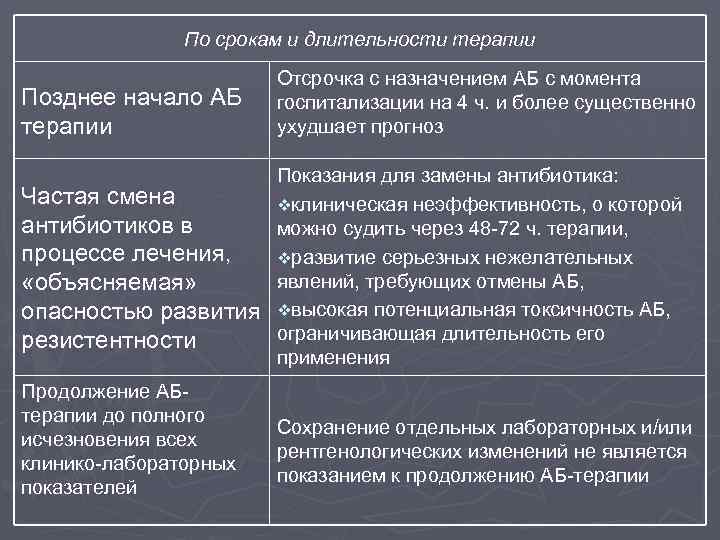 | По срокам и длительности терапии | |
|---|---|
| Позднее начало АБ терапии | Отсрочка с назначением АБ с момента госпитализации на 4 ч. и более существенно ухудшает прогноз |
| Частая смена антибиотиков в процессе лечения, «объясняемая» опасностью развития резистентности | Показания для замены антибиотика: ❖клиническая неэффективность, о которой можно судить через 48-72 ч. терапии, ❖развитие серьезных нежелательных явлений, требующих отмены АБ, ❖высокая потенциальная токсичность АБ, ограничивающая длительность его применения |
| Продолжение АБ-терапии до полного исчезновения всех клинико-лабораторных показателей | Сохранение отдельных лабораторных и/или рентгенологических изменений не является показанием к продолжению АБ-терапии |